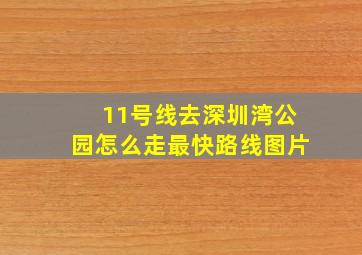 11号线去深圳湾公园怎么走最快路线图片